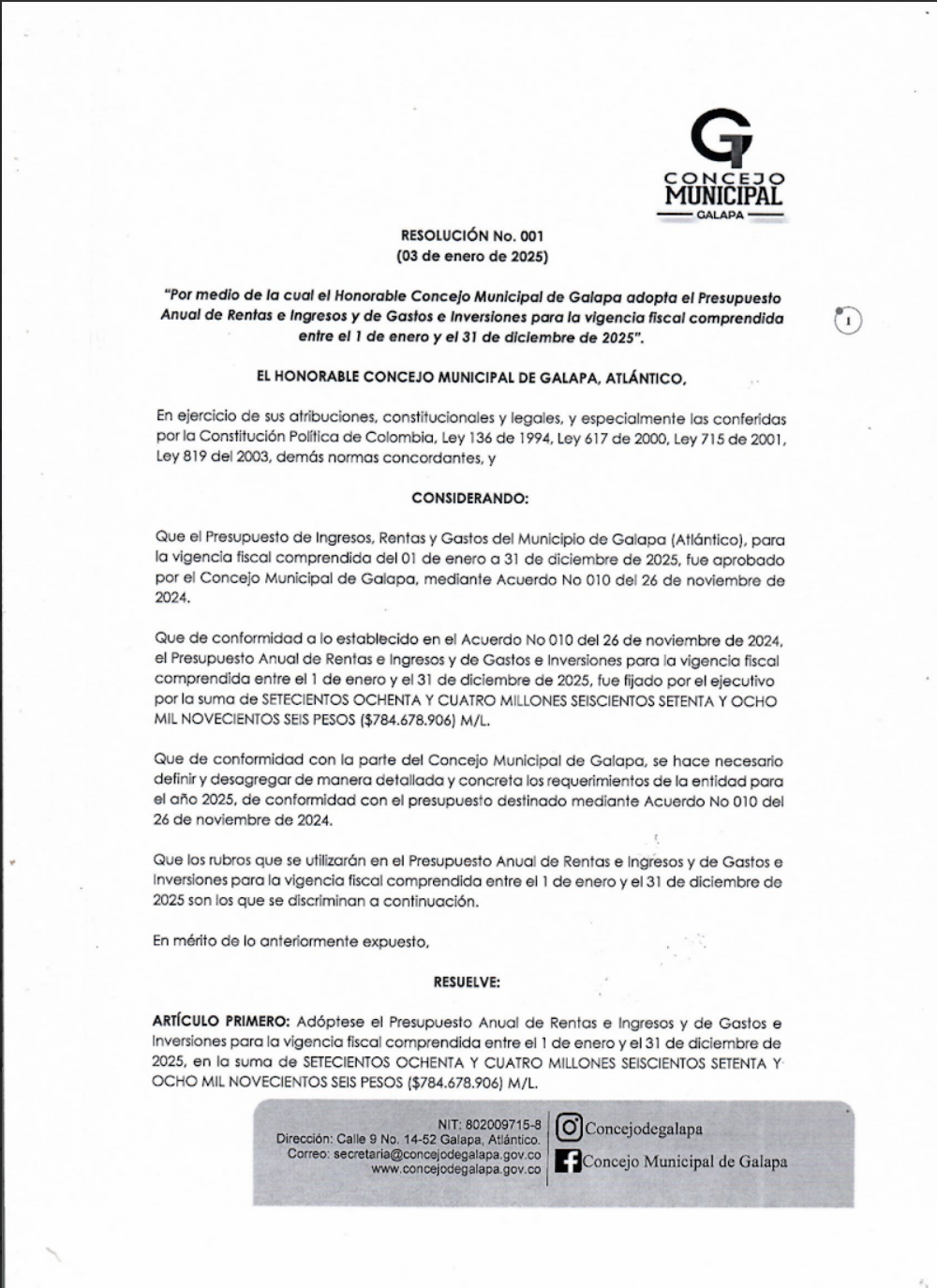 CONCEJO MUNICIPAL
GALAPA

RESOLUCIÓN No. 001
(03 de enero de 2025)

"Por medio de la cual el Honorable Concejo Municipal de Galapa adopta el Presupuesto Anual de Rentas e Ingresos y de Gastos e Inversiones para la vigencia fiscal comprendida entre el 1 de enero y el 31 de diciembre de 2025".

1

EL HONORABLE CONCEJO MUNICIPAL DE GALAPA, ATLÁNTICO,

En ejercicio de sus atribuciones, constitucionales y legales, y especialmente las conferidas por la Constitución Política de Colombia, Ley 136 de 1994, Ley 617 de 2000, Ley 715 de 2001, Ley 819 del 2003, demás normas concordantes, y

CONSIDERANDO:

Que el Presupuesto de Ingresos, Rentas y Gastos del Municipio de Galapa (Atlántico), para la vigencia fiscal comprendida del 01 de enero a 31 de diciembre de 2025, fue aprobado por el Concejo Municipal de Galapa, mediante Acuerdo No 010 del 26 de noviembre de 2024.

Que de conformidad a lo establecido en el Acuerdo No 010 del 26 de noviembre de 2024, el Presupuesto Anual de Rentas e Ingresos y de Gastos e Inversiones para la vigencia fiscal comprendida entre el 1 de enero y el 31 de diciembre de 2025, fue fijado por el ejecutivo por la suma de SETECIENTOS OCHENTA Y CUATRO MILLONES SEISCIENTOS SETENTA Y OCHO MIL NOVECIENTOS SEIS PESOS ($784.678.906) M/L.

Que de conformidad con la parte del Concejo Municipal de Galapa, se hace necesario definir y desagregar de manera detallada y concreta los requerimientos de la entidad para el año 2025, de conformidad con el presupuesto destinado mediante Acuerdo No 010 del 26 de noviembre de 2024.

Que los rubros que se utilizarán en el Presupuesto Anual de Rentas e Ingresos y de Gastos e Inversiones para la vigencia fiscal comprendida entre el 1 de enero y el 31 de diciembre de 2025 son los que se discriminan a continuación.

En mérito de lo anteriormente expuesto,

RESUELVE:

ARTÍCULO PRIMERO: Adóptese el Presupuesto Anual de Rentas e Ingresos y de Gastos e Inversiones para la vigencia fiscal comprendida entre el 1 de enero y el 31 de diciembre de 2025, en la suma de SETECIENTOS OCHENTA Y CUATRO MILLONES SEISCIENTOS SETENTA Y OCHO MIL NOVECIENTOS SEIS PESOS ($784.678.906) M/L.

NIT: 802009715-8
Dirección: Calle 9 No. 14-52 Galapa, Atlántico.
Correo: secretaria@concejodegalapa.gov.co
www.concejodegalapa.gov.co
Concejodegalapa
Concejo Municipal de Galapa